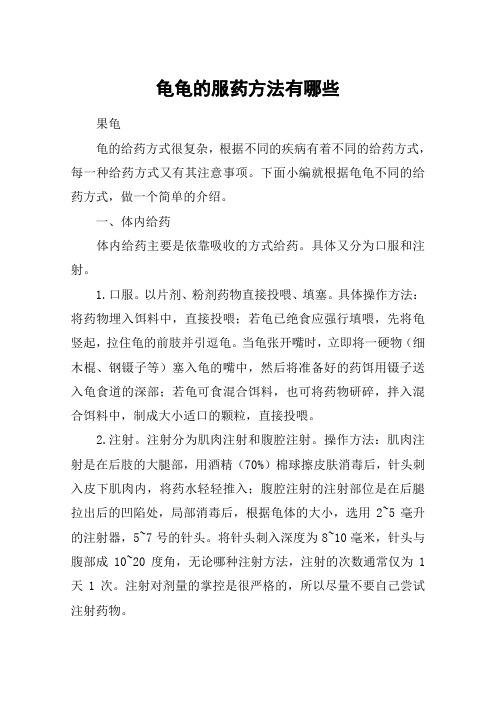 龟龟的服药方法有哪些

果龟

龟的给药方式很复杂，根据不同的疾病有着不同的给药方式，每一种给药方式又有其注意事项。下面小编就根据龟龟不同的给药方式，做一个简单的介绍。

一、体内给药

体内给药主要是依靠吸收的方式给药。具体又分为口服和注射。

1.口服。以片剂、粉剂药物直接投喂、填塞。具体操作方法：将药物埋入饵料中，直接投喂；若龟已绝食应强行填喂，先将龟竖起，拉住龟的前肢并引逗龟。当龟张开嘴时，立即将一硬物（细木棍、钢镊子等）塞入龟的嘴中，然后将准备好的药饵用镊子送入龟食道的深部；若龟可食混合饵料，也可将药物研碎，拌入混合饵料中，制成大小适口的颗粒，直接投喂。

2.注射。注射分为肌肉注射和腹腔注射。操作方法：肌肉注射是在后肢的大腿部，用酒精（70%）棉球擦皮肤消毒后，针头刺入皮下肌肉内，将药水轻轻推入；腹腔注射的注射部位是在后腿拉出后的凹陷处，局部消毒后，根据龟体的大小，选用 2~5 毫升的注射器，5~7 号的针头。将针头刺入深度为 8~10 毫米，针头与腹部成 10~20 度角，无论哪种注射方法，注射的次数通常仅为 1 天 1 次。注射对剂量的掌控是很严格的，所以尽量不要自己尝试注射药物。